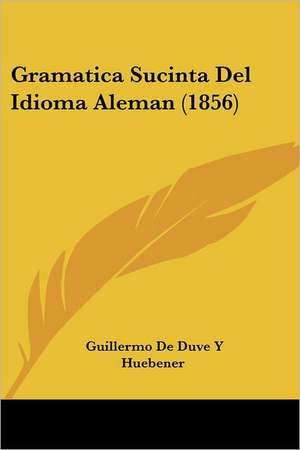 Gramatica Sucinta Del Idioma Aleman (1856)

Guillermo De Duve Y Huebener